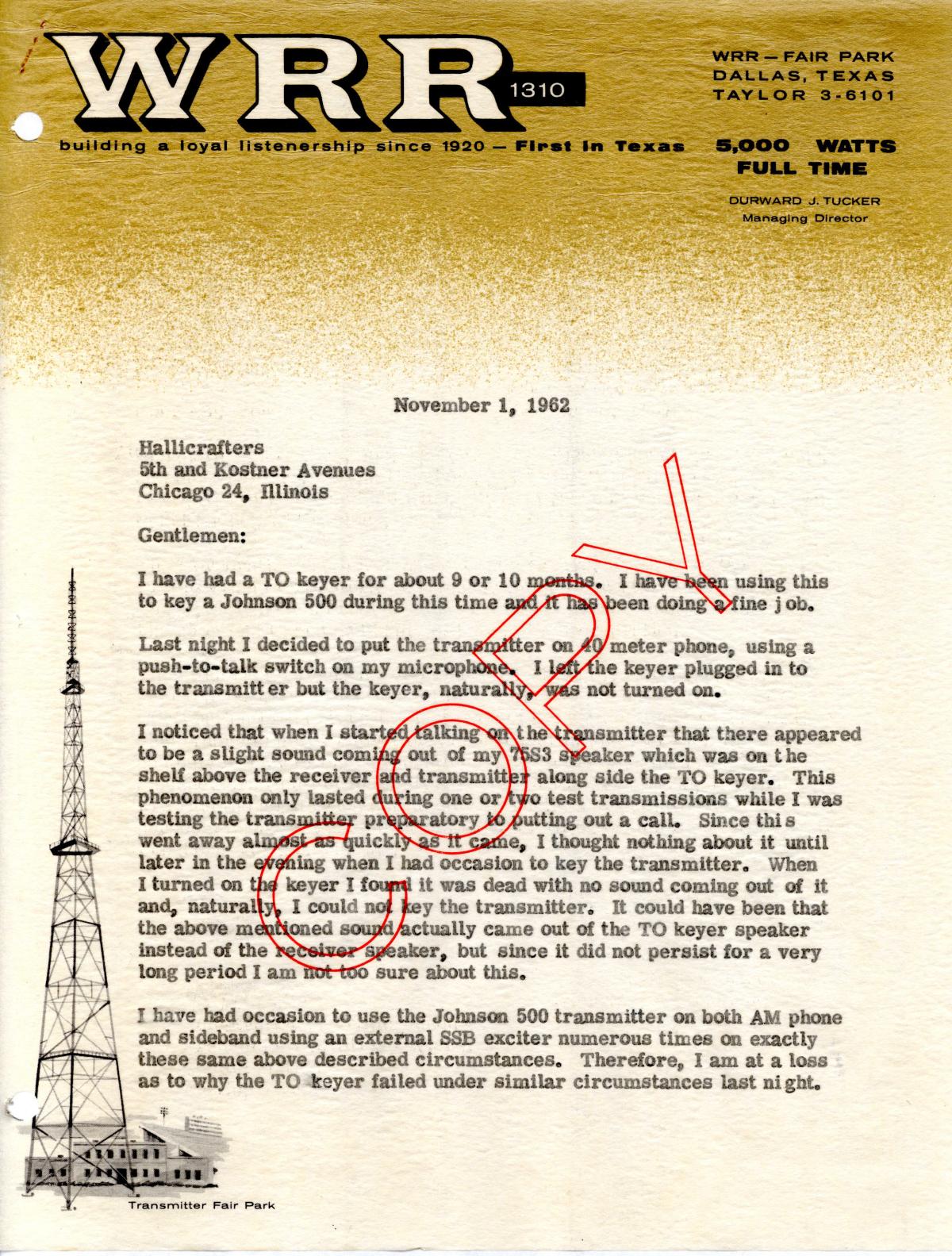 WRR 1310

building a loyal listenership since 1920 — First in Texas

WRR — FAIR PARK
DALLAS, TEXAS
TAYLOR 3-6101

5,000 WATTS
FULL TIME

DURWARD J. TUCKER
Managing Director

November 1, 1962

Hallicrafters
5th and Kostner Avenues
Chicago 24, Illinois

Gentlemen:

I have had a TO keyer for about 9 or 10 months. I have been using this to key a Johnson 500 during this time and it has been doing a fine job.

Last night I decided to put the transmitter on 40 meter phone, using a push-to-talk switch on my microphone. I left the keyer plugged in to the transmitter but the keyer, naturally, was not turned on.

I noticed that when I started talking on the transmitter that there appeared to be a slight sound coming out of my 75S3 speaker which was on the shelf above the receiver and transmitter along side the TO keyer. This phenomenon only lasted during one or two test transmissions while I was testing the transmitter preparatory to putting out a call. Since this went away almost as quickly as it came, I thought nothing about it until later in the evening when I had occasion to key the transmitter. When I turned on the keyer I found it was dead with no sound coming out of it and, naturally, I could not key the transmitter. It could have been that the above mentioned sound actually came out of the TO keyer speaker instead of the receiver speaker, but since it did not persist for a very long period I am not too sure about this.

I have had occasion to use the Johnson 500 transmitter on both AM phone and sideband using an external SSB exciter numerous times on exactly these same above described circumstances. Therefore, I am at a loss as to why the TO keyer failed under similar circumstances last night.

COPY

Transmitter Fair Park